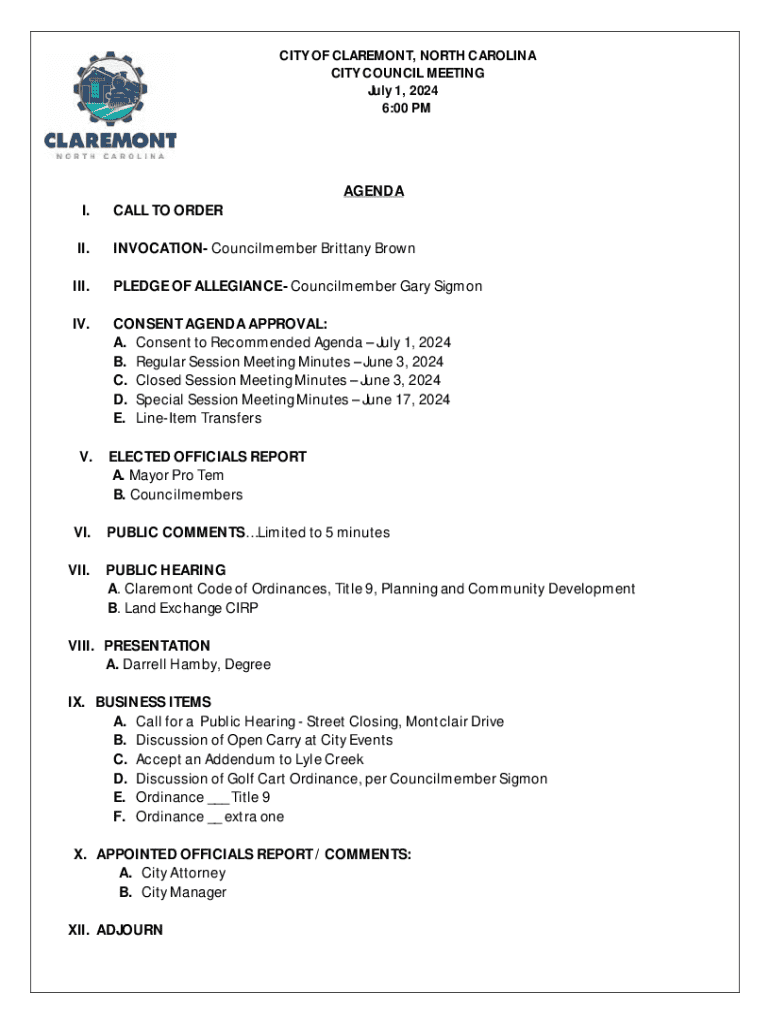 CLAREMONT
NORTH CAROLINA

CITY OF CLAREMONT, NORTH CAROLINA
CITY COUNCIL MEETING
July 1, 2024
6:00 PM

AGENDA

I. CALL TO ORDER

II. INVOCATION- Councilmember Brittany Brown

III. PLEDGE OF ALLEGIANCE- Councilmember Gary Sigmon

IV. CONSENT AGENDA APPROVAL:
A. Consent to Recommended Agenda – July 1, 2024
B. Regular Session Meeting Minutes – June 3, 2024
C. Closed Session Meeting Minutes – June 3, 2024
D. Special Session Meeting Minutes – June 17, 2024
E. Line-Item Transfers

V. ELECTED OFFICIALS REPORT
A. Mayor Pro Tem
B. Councilmembers

VI. PUBLIC COMMENTS…Limited to 5 minutes

VII. PUBLIC HEARING
A. Claremont Code of Ordinances, Title 9, Planning and Community Development
B. Land Exchange CIRP

VIII. PRESENTATION
A. Darrell Hamby, Degree

IX. BUSINESS ITEMS
A. Call for a Public Hearing - Street Closing, Montclair Drive
B. Discussion of Open Carry at City Events
C. Accept an Addendum to Lyle Creek
D. Discussion of Golf Cart Ordinance, per Councilmember Sigmon
E. Ordinance ___ Title 9
F. Ordinance __ extra one

X. APPOINTED OFFICIALS REPORT / COMMENTS:
A. City Attorney
B. City Manager

XII. ADJOURN